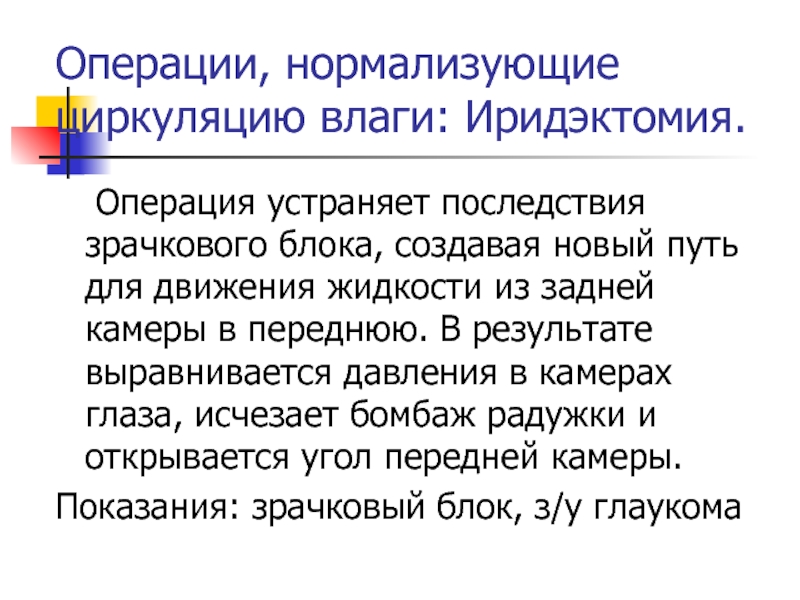 Операции, нормализующие циркуляцию влаги: Иридэктомия.

Операция устраняет последствия зрачкового блока, создавая новый путь для движения жидкости из задней камеры в переднюю. В результате выравнивается давления в камерах глаза, исчезает бомбаж радужки и открывается угол передней камеры.

Показания: зрачковый блок, з/у глаукома